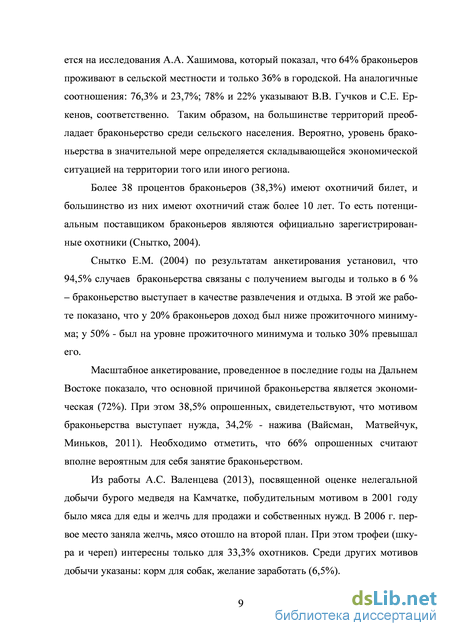 ется на исследования А.А. Хашимова, который показал, что 64% браконьеров проживают в сельской местности и только 36% в городской. На аналогичные соотношения: 76,3% и 23,7%; 78% и 22% указывают В.В. Гучков и С.Е. Еркенов, соответственно. Таким образом, на большинстве территорий преобладает браконьерство среди сельского населения. Вероятно, уровень браконьерства в значительной мере определяется складывающейся экономической ситуацией на территории того или иного региона.

Более 38 процентов браконьеров (38,3%) имеют охотничий билет, и большинство из них имеют охотничий стаж более 10 лет. То есть потенциальным поставщиком браконьеров являются официально зарегистрированные охотники (Снытко, 2004).

Снытко Е.М. (2004) по результатам анкетирования установил, что 94,5% случаев браконьерства связаны с получением выгоды и только в 6 % – браконьерство выступает в качестве развлечения и отдыха. В этой же работе показано, что у 20% браконьеров доход был ниже прожиточного минимума; у 50% - был на уровне прожиточного минимума и только 30% превышал его.

Масштабное анкетирование, проведенное в последние годы на Дальнем Востоке показало, что основной причиной браконьерства является экономическая (72%). При этом 38,5% опрошенных, свидетельствуют, что мотивом браконьерства выступает нужда, 34,2% - нажива (Вайсман, Матвейчук, Миньков, 2011). Необходимо отметить, что 66% опрошенных считают вполне вероятным для себя занятие браконьерством.

Из работы А.С. Валенцева (2013), посвященной оценке нелегальной добычи бурого медведя на Камчатке, побудительным мотивом в 2001 году было мяса для еды и желчь для продажи и собственных нужд. В 2006 г. первое место заняла желчь, мясо отошло на второй план. При этом трофеи (шкура и череп) интересны только для 33,3% охотников. Среди других мотивов добычи указаны: корм для собак, желание заработать (6,5%).

9

dsLib.net
библиотека диссертаций